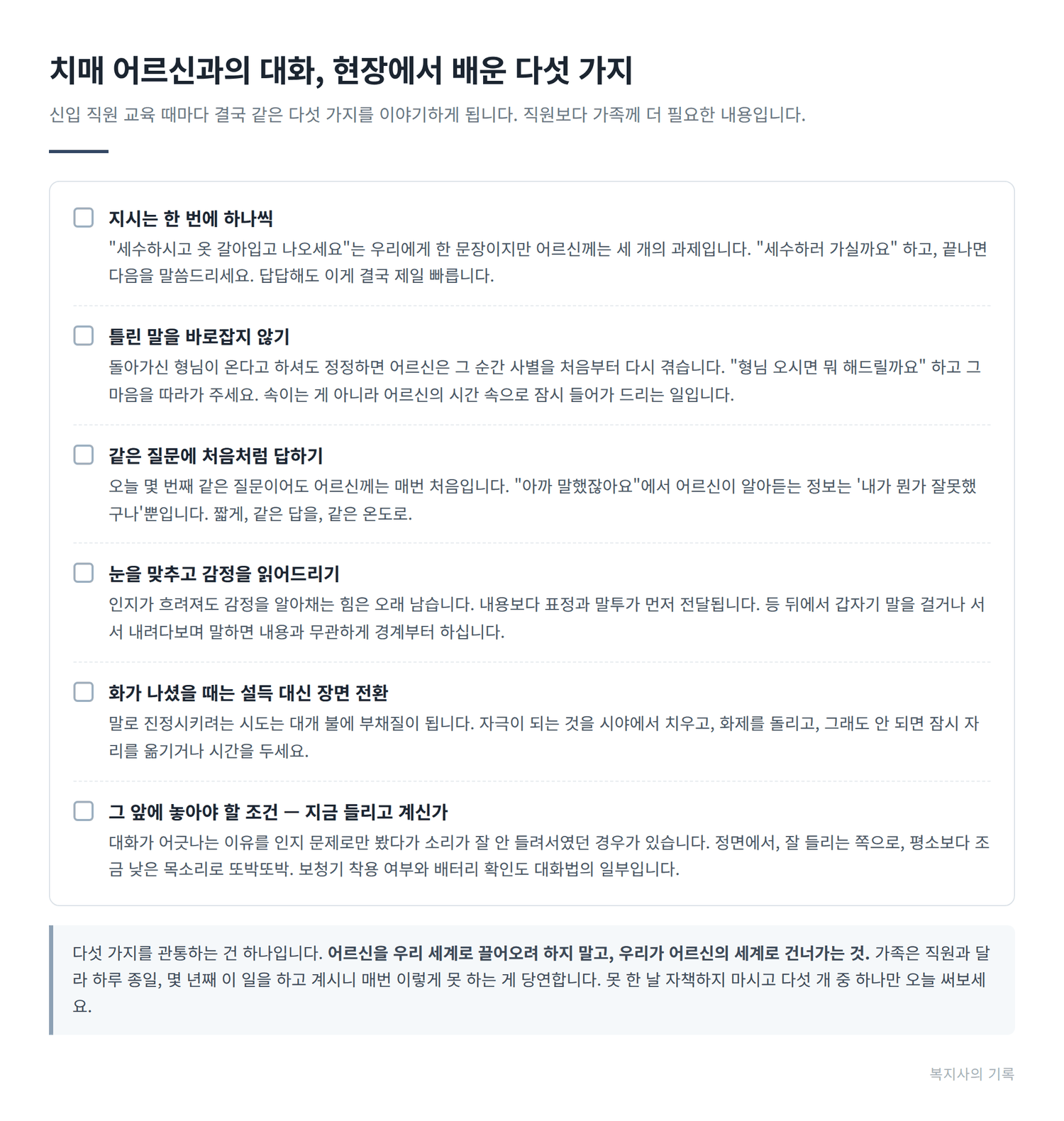 치매 어르신과의 대화, 현장에서 배운 다섯 가지

신입 직원 교육 때마다 결국 같은 다섯 가지를 이야기하게 됩니다. 직원보다 가족께 더 필요한 내용입니다.

☐ 지시는 한 번에 하나씩
"세수하시고 옷 갈아입고 나오세요"는 우리에게 한 문장이지만 어르신께는 세 개의 과제입니다. "세수하러 가실까요" 하고, 끝나면 다음을 말씀드리세요. 답답해도 이게 결국 제일 빠릅니다.

☐ 틀린 말을 바로잡지 않기
돌아가신 형님이 온다고 하셔도 정정하면 어르신은 그 순간 사별을 처음부터 다시 겪습니다. "형님 오시면 뭐 해드릴까요" 하고 그 마음을 따라가 주세요. 속이는 게 아니라 어르신의 시간 속으로 잠시 들어가 드리는 일입니다.

☐ 같은 질문에 처음처럼 답하기
오늘 몇 번째 같은 질문이어도 어르신께는 매번 처음입니다. "아까 말했잖아요"에서 어르신이 알아듣는 정보는 '내가 뭔가 잘못했구나'뿐입니다. 짧게, 같은 답을, 같은 온도로.

☐ 눈을 맞추고 감정을 읽어드리기
인지가 흐려져도 감정을 알아채는 힘은 오래 남습니다. 내용보다 표정과 말투가 먼저 전달됩니다. 등 뒤에서 갑자기 말을 걸거나 서서 내려다보며 말하면 내용과 무관하게 경계부터 하십니다.

☐ 화가 나셨을 때는 설득 대신 장면 전환
말로 진정시키려는 시도는 대개 불에 부채질이 됩니다. 자극이 되는 것을 시야에서 치우고, 화제를 돌리고, 그래도 안 되면 잠시 자리를 옮기거나 시간을 두세요.

☐ 그 앞에 놓아야 할 조건 — 지금 들리고 계신가
대화가 어긋나는 이유를 인지 문제로만 봤다가 소리가 잘 안 들려서였던 경우가 있습니다. 정면에서, 잘 들리는 쪽으로, 평소보다 조금 낮은 목소리로 또박또박. 보청기 착용 여부와 배터리 확인도 대화법의 일부입니다.

다섯 가지를 관통하는 건 하나입니다. 어르신을 우리 세계로 끌어오려 하지 말고, 우리가 어르신의 세계로 건너가는 것. 가족은 직원과 달라 하루 종일, 몇 년째 이 일을 하고 계시니 매번 이렇게 못 하는 게 당연합니다. 못 한 날 자책하지 마시고 다섯 개 중 하나만 오늘 써보세요.

복지사의 기록